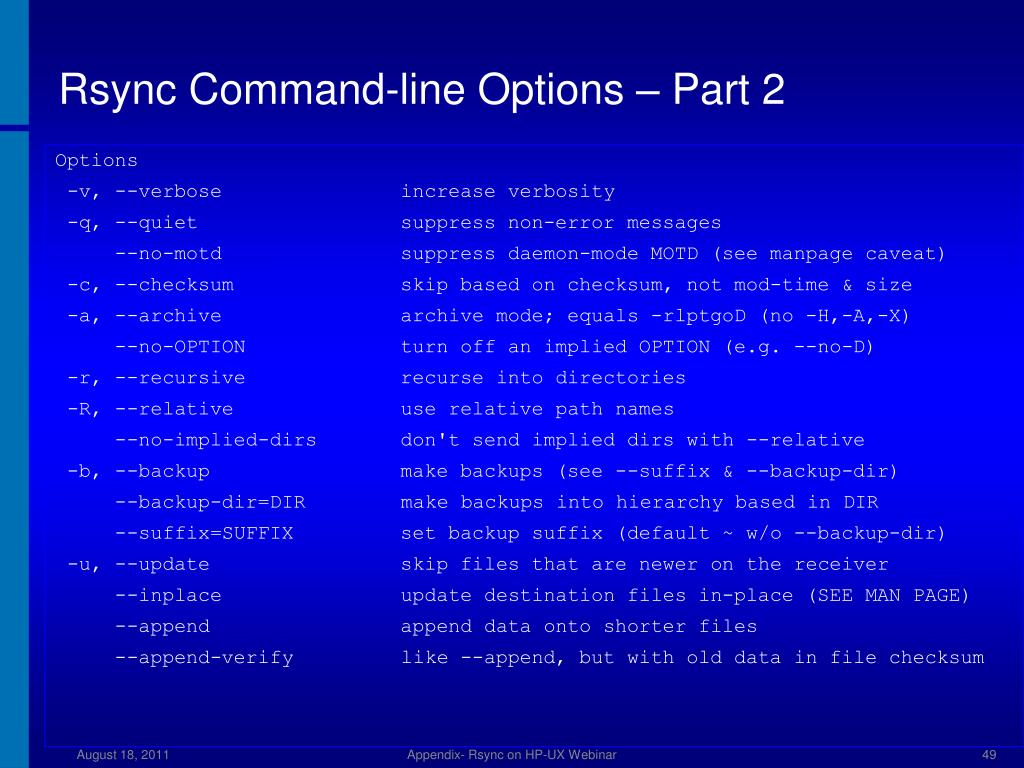 Rsync Command-line Options – Part 2

Options
-v, --verbose increase verbosity
-q, --quiet suppress non-error messages
--no-motd suppress daemon-mode MOTD (see manpage caveat)
-c, --checksum skip based on checksum, not mod-time & size
-a, --archive archive mode; equals -rlptgoD (no -H,-A,-X)
--no-OPTION turn off an implied OPTION (e.g. --no-D)
-r, --recursive recurse into directories
-R, --relative use relative path names
--no-implied-dirs don't send implied dirs with --relative
-b, --backup make backups (see --suffix & --backup-dir)
--backup-dir=DIR make backups into hierarchy based in DIR
--suffix=SUFFIX set backup suffix (default ~ w/o --backup-dir)
-u, --update skip files that are newer on the receiver
--inplace update destination files in-place (SEE MAN PAGE)
--append append data onto shorter files
--append-verify like --append, but with old data in file checksum

August 18, 2011 Appendix- Rsync on HP-UX Webinar 49